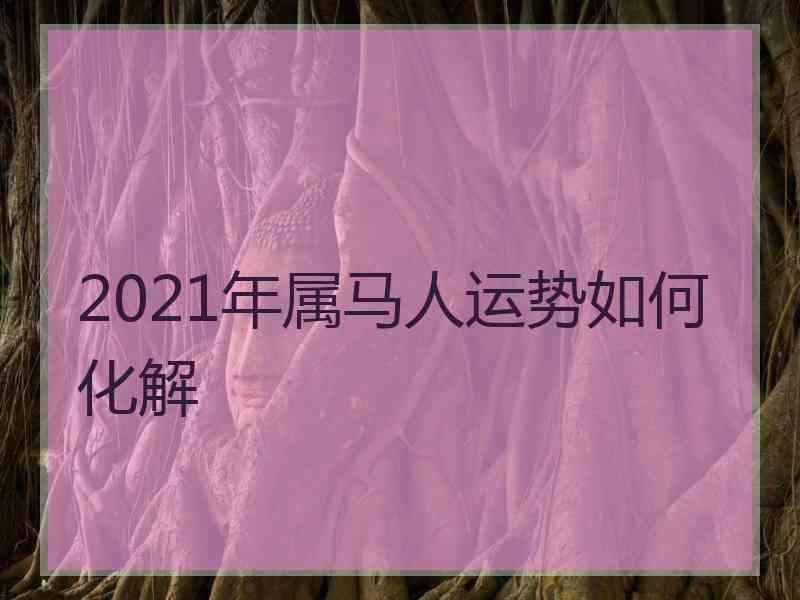 2021年属马人运势如何化解